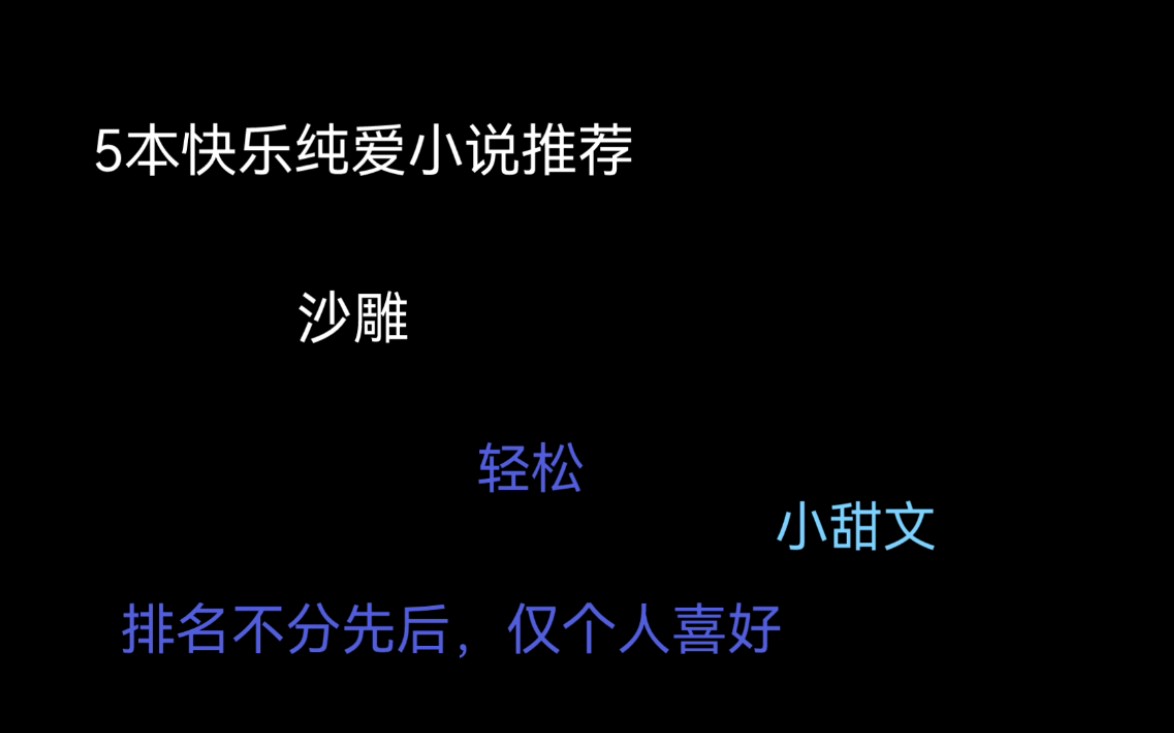 5本快乐纯爱小说推荐

沙雕

轻松

小甜文

排名不分先后，仅个人喜好